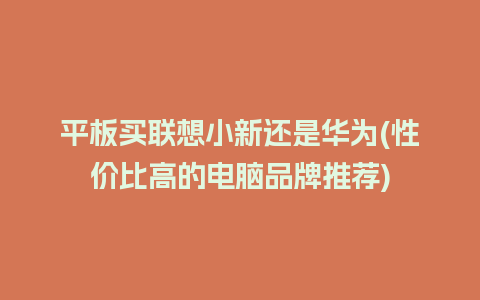 平板买联想小新还是华为(性价比高的电脑品牌推荐)